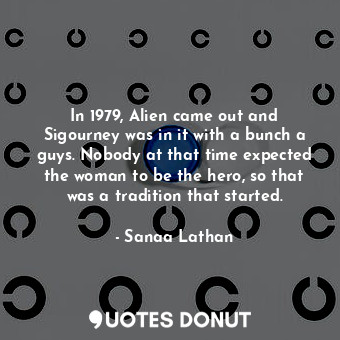 In 1979, Alien came out and Sigourney was in it with a bunch a guys. Nobody at that time expected the woman to be the hero, so that was a tradition that started.

- Sanaa Lathan

QUOTES DONUT